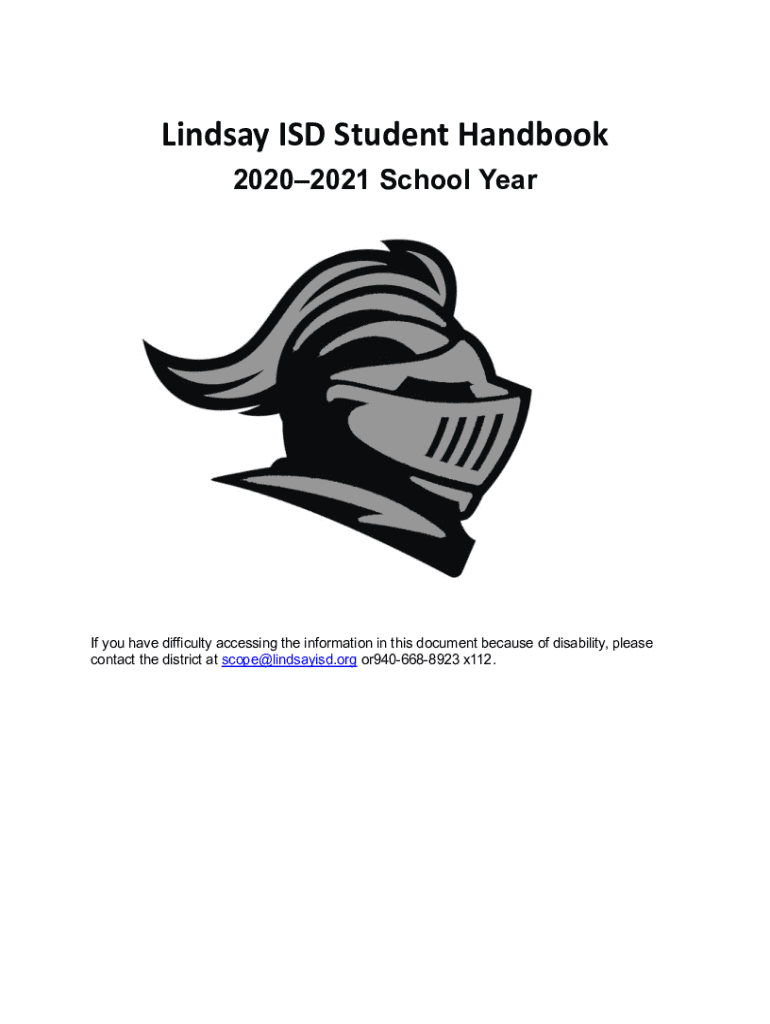 Lindsay ISD Student Handbook

2020–2021 School Year

If you have difficulty accessing the information in this document because of disability, please contact the district at scope@lindsayisd.org or940-668-8923 x112.